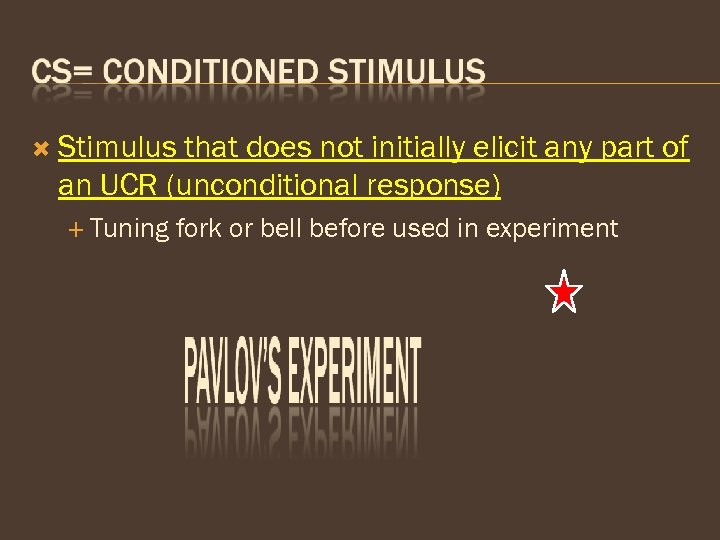 CS= CONDITIONED STIMULUS

Stimulus that does not initially elicit any part of an UCR (unconditional response)

Tuning fork or bell before used in experiment

PAVLOV'S EXPERIMENT